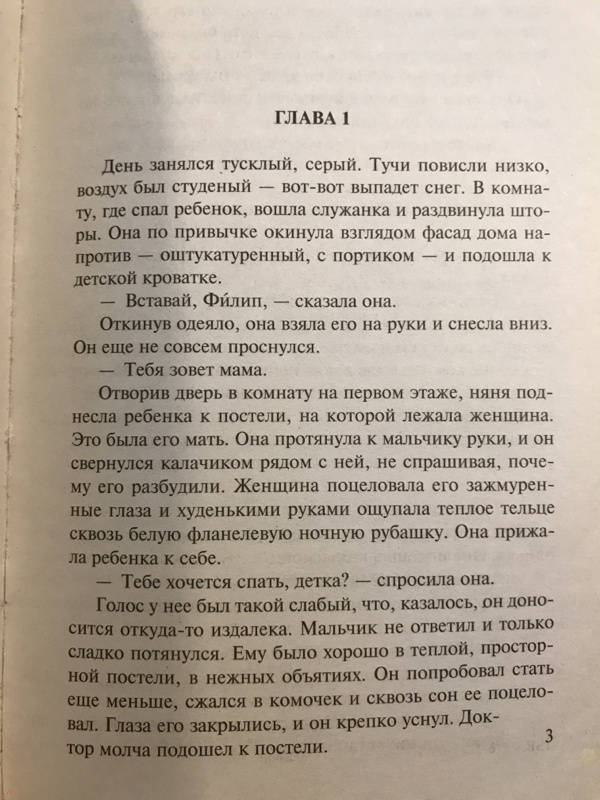 ГЛАВА 1

День занялся тусклый, серый. Тучи повисли низко, воздух был студеный — вот-вот выпадет снег. В комнату, где спал ребенок, вошла служанка и раздвинула шторы. Она по привычке окинула взглядом фасад дома напротив — оштукатуренный, с портиком — и подошла к детской кроватке.

— Вставай, Фи́лип, — сказала она.

Откинув одеяло, она взяла его на руки и снесла вниз. Он еще не совсем проснулся.

— Тебя зовет мама.

Отворив дверь в комнату на первом этаже, няня поднесла ребенка к постели, на которой лежала женщина. Это была его мать. Она протянула к мальчику руки, и он свернулся калачиком рядом с ней, не спрашивая, почему его разбудили. Женщина поцеловала его зажмуренные глаза и худенькими руками ощупала теплое тельце сквозь белую фланелевую ночную рубашку. Она прижала ребенка к себе.

— Тебе хочется спать, детка? — спросила она.

Голос у нее был такой слабый, что, казалось, он доносится откуда-то издалека. Мальчик не ответил и только сладко потянулся. Ему было хорошо в теплой, просторной постели, в нежных объятиях. Он попробовал стать еще меньше, сжался в комочек и сквозь сон ее поцеловал. Глаза его закрылись, и он крепко уснул. Доктор молча подошел к постели.

3